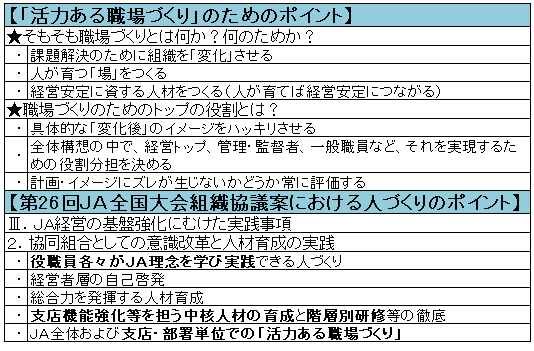 【「活力ある職場づくり」のためのポイント】

★そもそも職場づくりとは何か？何のためか？

・課題解決のために組織を「変化」させる

・人が育つ「場」をつくる

・経営安定に資する人材をつくる（人が育てば経営安定につながる）

★職場づくりのためのトップの役割とは？

・具体的な「変化後」のイメージをハッキリさせる

・全体構想の中で、経営トップ、管理・監督者、一般職員など、それを実現するための役割分担を決める

・計画・イメージにズレが生じないかどうか常に評価する

【第26回JA全国大会組織協議案における人づくりのポイント】

Ⅲ．JA経営の基盤強化にむけた実践事項

2．協同組合としての意識改革と人材育成の実践

・役職員各々がJA理念を学び実践できる人づくり

・経営者層の自己啓発

・総合力を発揮する人材育成

・支店機能強化等を担う中核人材の育成と階層別研修等の徹底

・JA全体および支店・部署単位での「活力ある職場づくり」